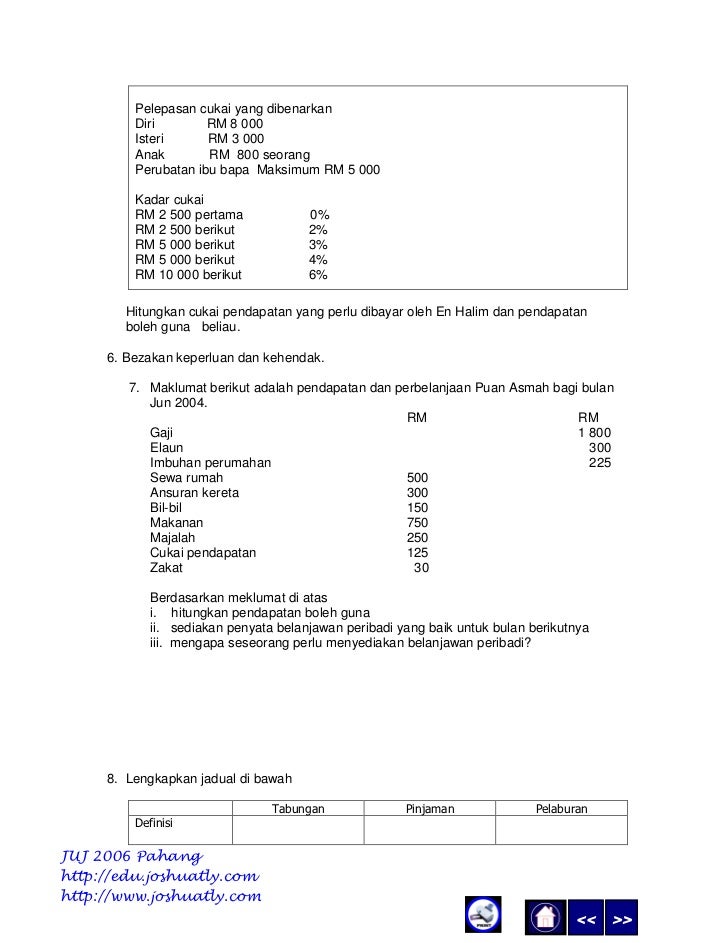 Pelepasan cukai yang dibenarkan
Diri RM 8 000
Isteri RM 3 000
Anak RM 800 seorang
Perubatan ibu bapa Maksimum RM 5 000

Kadar cukai
RM 2 500 pertama 0%
RM 2 500 berikut 2%
RM 5 000 berikut 3%
RM 5 000 berikut 4%
RM 10 000 berikut 6%

Hitungkan cukai pendapatan yang perlu dibayar oleh En Halim dan pendapatan boleh guna beliau.

6. Bezakan keperluan dan kehendak.

7. Maklumat berikut adalah pendapatan dan perbelanjaan Puan Asmah bagi bulan Jun 2004.

| | RM | RM |
|---|---|---|
| Gaji | | 1 800 |
| Elaun | | 300 |
| Imbuhan perumahan | | 225 |
| Sewa rumah | 500 | |
| Ansuran kereta | 300 | |
| Bil-bil | 150 | |
| Makanan | 750 | |
| Majalah | 250 | |
| Cukai pendapatan | 125 | |
| Zakat | 30 | |

Berdasarkan meklumat di atas
i. hitungkan pendapatan boleh guna
ii. sediakan penyata belanjawan peribadi yang baik untuk bulan berikutnya
iii. mengapa seseorang perlu menyediakan belanjawan peribadi?

8. Lengkapkan jadual di bawah

| | Tabungan | Pinjaman | Pelaburan |
|---|---|---|---|
| Definisi | | | |

JUJ 2006 Pahang
http://edu.joshuatly.com
http://www.joshuatly.com

<< >>